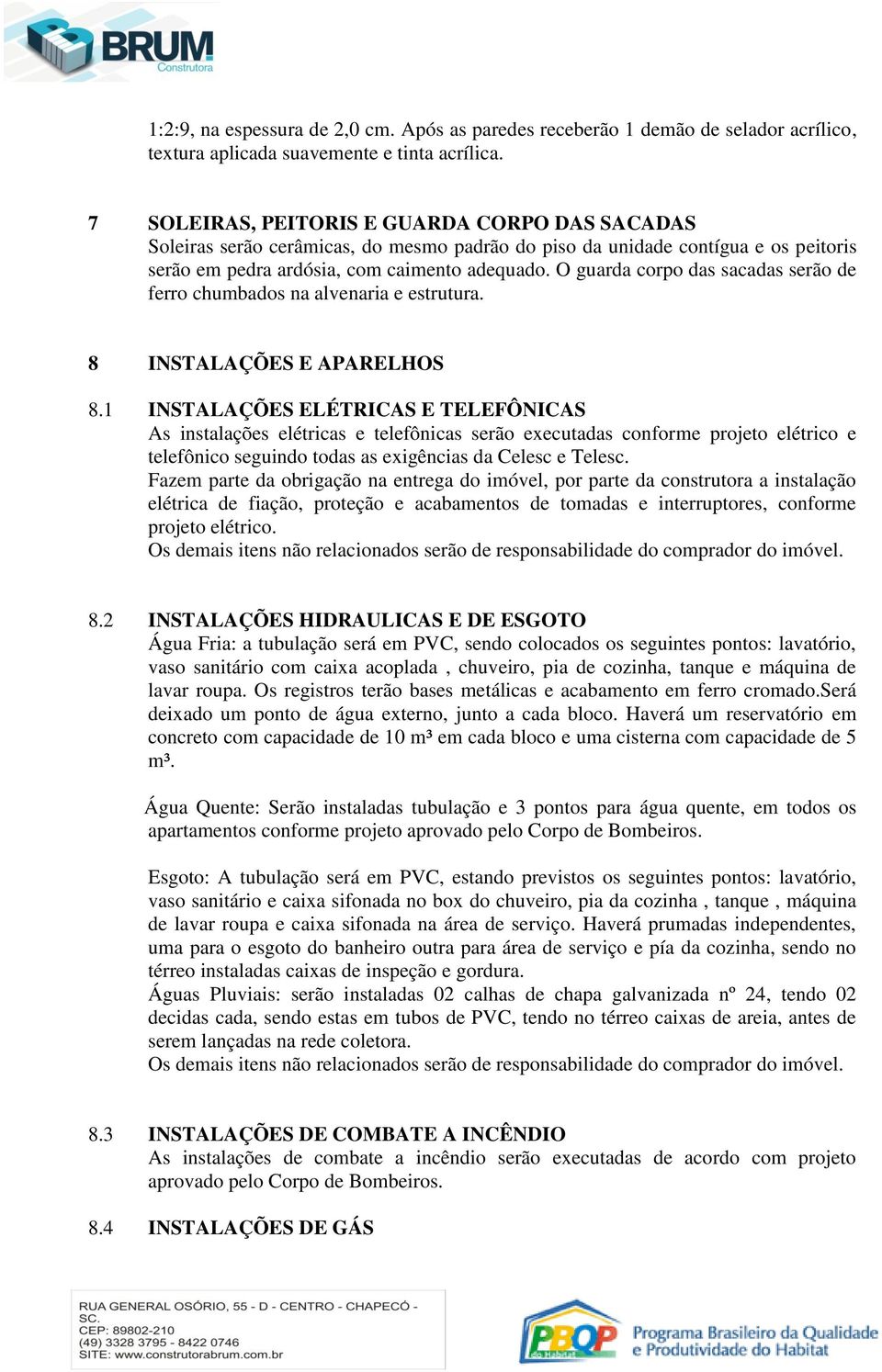 BRUM
Construtora

1:2:9, na espessura de 2,0 cm. Após as paredes receberão 1 demão de selador acrílico, textura aplicada suavemente e tinta acrílica.

7 SOLEIRAS, PEITORIS E GUARDA CORPO DAS SACADAS
Soleiras serão cerâmicas, do mesmo padrão do piso da unidade contígua e os peitoris serão em pedra ardósia, com caimento adequado. O guarda corpo das sacadas serão de ferro chumbados na alvenaria e estrutura.

8 INSTALAÇÕES E APARELHOS

8.1 INSTALAÇÕES ELÉTRICAS E TELEFÔNICAS
As instalações elétricas e telefônicas serão executadas conforme projeto elétrico e telefônico seguindo todas as exigências da Celesc e Telesc.
Fazem parte da obrigação na entrega do imóvel, por parte da construtora a instalação elétrica de fiação, proteção e acabamentos de tomadas e interruptores, conforme projeto elétrico.
Os demais itens não relacionados serão de responsabilidade do comprador do imóvel.

8.2 INSTALAÇÕES HIDRAULICAS E DE ESGOTO
Água Fria: a tubulação será em PVC, sendo colocados os seguintes pontos: lavatório, vaso sanitário com caixa acoplada , chuveiro, pia de cozinha, tanque e máquina de lavar roupa. Os registros terão bases metálicas e acabamento em ferro cromado.Será deixado um ponto de água externo, junto a cada bloco. Haverá um reservatório em concreto com capacidade de 10 m³ em cada bloco e uma cisterna com capacidade de 5 m³.

Água Quente: Serão instaladas tubulação e 3 pontos para água quente, em todos os apartamentos conforme projeto aprovado pelo Corpo de Bombeiros.

Esgoto: A tubulação será em PVC, estando previstos os seguintes pontos: lavatório, vaso sanitário e caixa sifonada no box do chuveiro, pia da cozinha , tanque , máquina de lavar roupa e caixa sifonada na área de serviço. Haverá prumadas independentes, uma para o esgoto do banheiro outra para área de serviço e pía da cozinha, sendo no térreo instaladas caixas de inspeção e gordura.
Águas Pluviais: serão instaladas 02 calhas de chapa galvanizada nº 24, tendo 02 decidas cada, sendo estas em tubos de PVC, tendo no térreo caixas de areia, antes de serem lançadas na rede coletora.
Os demais itens não relacionados serão de responsabilidade do comprador do imóvel.

8.3 INSTALAÇÕES DE COMBATE A INCÊNDIO
As instalações de combate a incêndio serão executadas de acordo com projeto aprovado pelo Corpo de Bombeiros.

8.4 INSTALAÇÕES DE GÁS

RUA GENERAL OSÓRIO, 55 - D - CENTRO - CHAPECÓ - SC.
CEP: 89802-210
(49) 3328 3795 - 8422 0746
SITE: www.construtorabrum.com.br

PBQP do Habitat
Programa Brasileiro da Qualidade e Produtividade do Habitat